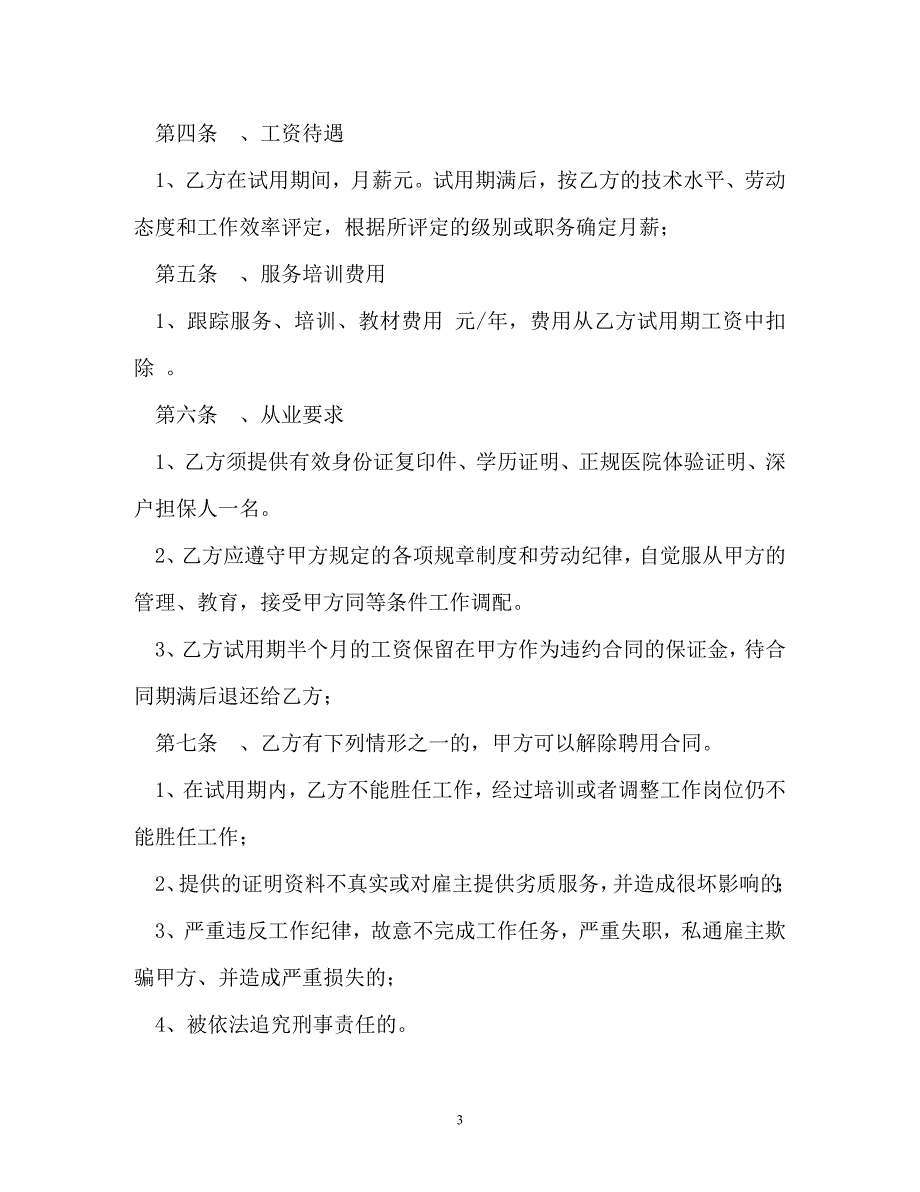 第四条　、工资待遇

1、乙方在试用期间，月薪元。试用期满后，按乙方的技术水平、劳动态度和工作效率评定，根据所评定的级别或职务确定月薪；

第五条　、服务培训费用

1、跟踪服务、培训、教材费用 元/年，费用从乙方试用期工资中扣除 。

第六条　、从业要求

1、乙方须提供有效身份证复印件、学历证明、正规医院体验证明、深户担保人一名。

2、乙方应遵守甲方规定的各项规章制度和劳动纪律，自觉服从甲方的管理、教育，接受甲方同等条件工作调配。

3、乙方试用期半个月的工资保留在甲方作为违约合同的保证金，待合同期满后退还给乙方；

第七条　、乙方有下列情形之一的，甲方可以解除聘用合同。

1、在试用期内，乙方不能胜任工作，经过培训或者调整工作岗位仍不能胜任工作；

2、提供的证明资料不真实或对雇主提供劣质服务，并造成很坏影响的；

3、严重违反工作纪律，故意不完成工作任务，严重失职，私通雇主欺骗甲方、并造成严重损失的；

4、被依法追究刑事责任的。

3